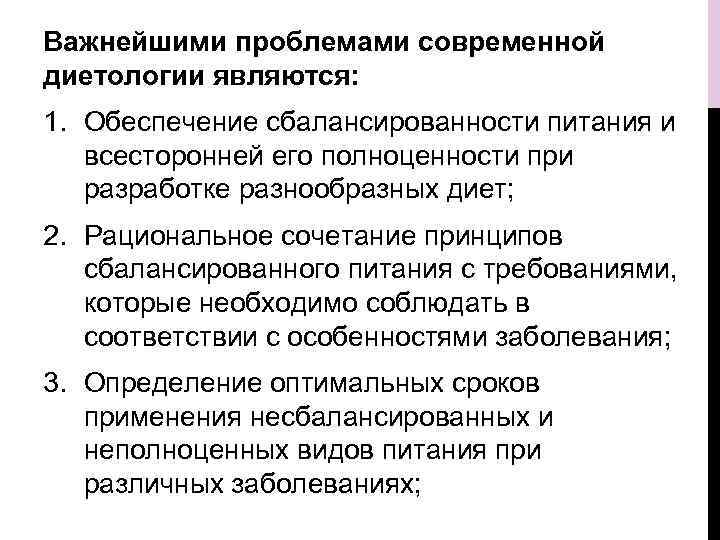 Важнейшими проблемами современной диетологии являются:

1. Обеспечение сбалансированности питания и всесторонней его полноценности при разработке разнообразных диет;

2. Рациональное сочетание принципов сбалансированного питания с требованиями, которые необходимо соблюдать в соответствии с особенностями заболевания;

3. Определение оптимальных сроков применения несбалансированных и неполноценных видов питания при различных заболеваниях;